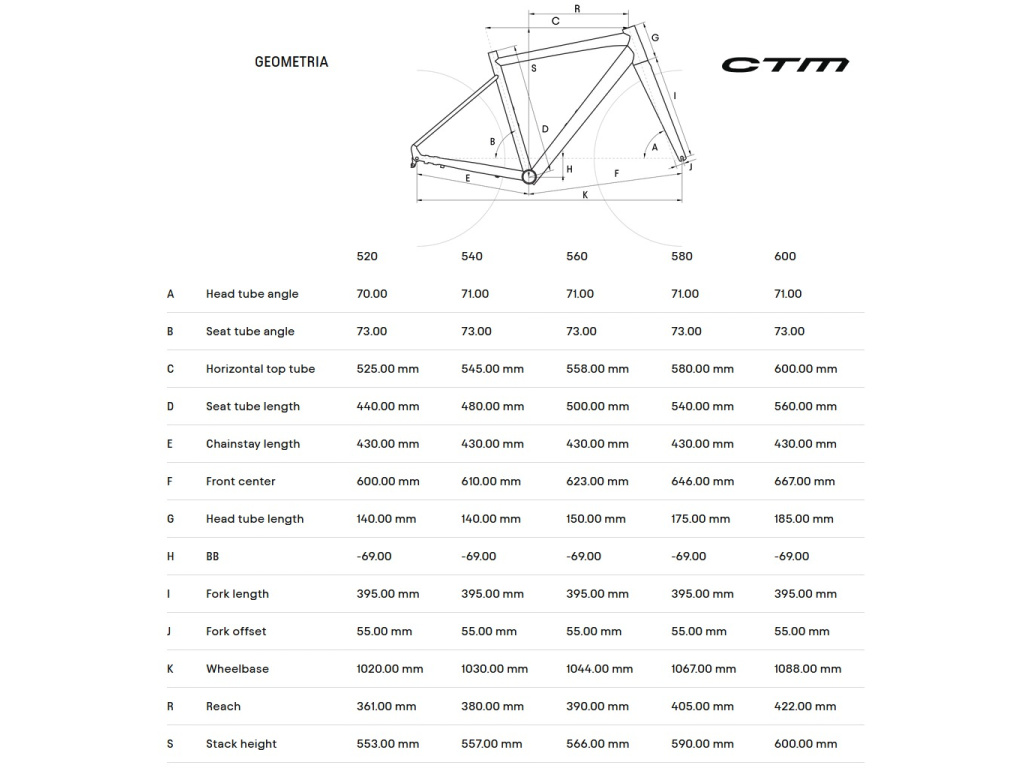 GEOMETRIA

R
C
G
S
I
D
B
A
H
J
E
F
K

CTM

| | | 520 | 540 | 560 | 580 | 600 |
|---|---|---|---|---|---|---|
| A | Head tube angle | 70.00 | 71.00 | 71.00 | 71.00 | 71.00 |
| B | Seat tube angle | 73.00 | 73.00 | 73.00 | 73.00 | 73.00 |
| C | Horizontal top tube | 525.00 mm | 545.00 mm | 558.00 mm | 580.00 mm | 600.00 mm |
| D | Seat tube length | 440.00 mm | 480.00 mm | 500.00 mm | 540.00 mm | 560.00 mm |
| E | Chainstay length | 430.00 mm | 430.00 mm | 430.00 mm | 430.00 mm | 430.00 mm |
| F | Front center | 600.00 mm | 610.00 mm | 623.00 mm | 646.00 mm | 667.00 mm |
| G | Head tube length | 140.00 mm | 140.00 mm | 150.00 mm | 175.00 mm | 185.00 mm |
| H | BB | -69.00 | -69.00 | -69.00 | -69.00 | -69.00 |
| I | Fork length | 395.00 mm | 395.00 mm | 395.00 mm | 395.00 mm | 395.00 mm |
| J | Fork offset | 55.00 mm | 55.00 mm | 55.00 mm | 55.00 mm | 55.00 mm |
| K | Wheelbase | 1020.00 mm | 1030.00 mm | 1044.00 mm | 1067.00 mm | 1088.00 mm |
| R | Reach | 361.00 mm | 380.00 mm | 390.00 mm | 405.00 mm | 422.00 mm |
| S | Stack height | 553.00 mm | 557.00 mm | 566.00 mm | 590.00 mm | 600.00 mm |